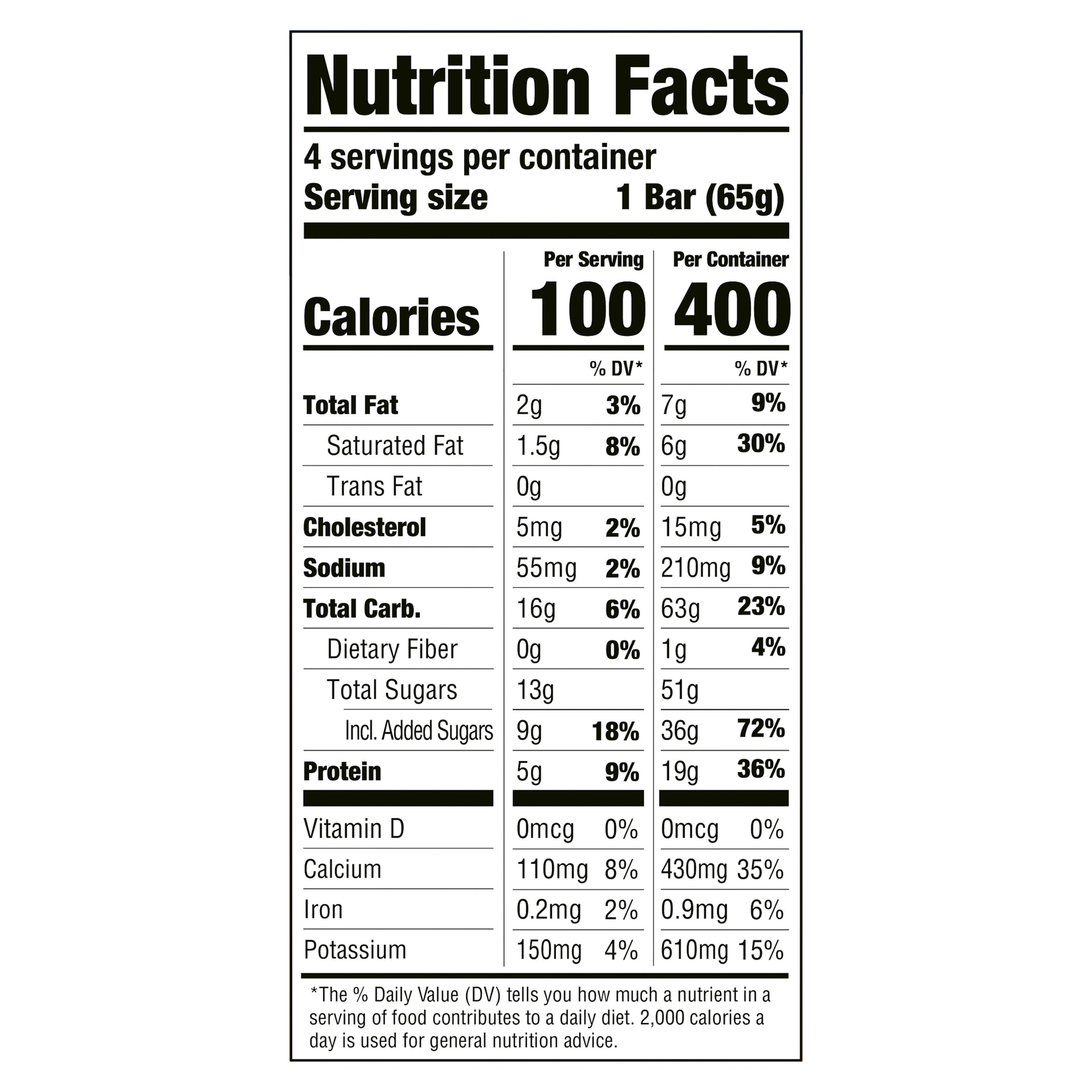 Nutrition Facts

4 servings per container
Serving size 1 Bar (65g)

|  | Per Serving |  | Per Container |  |
|---|---|---|---|---|
| Calories | 100 |  | 400 |  |
|  |  | % DV* |  | % DV* |
| Total Fat | 2g | 3% | 7g | 9% |
| Saturated Fat | 1.5g | 8% | 6g | 30% |
| Trans Fat | 0g |  | 0g |  |
| Cholesterol | 5mg | 2% | 15mg | 5% |
| Sodium | 55mg | 2% | 210mg | 9% |
| Total Carb. | 16g | 6% | 63g | 23% |
| Dietary Fiber | 0g | 0% | 1g | 4% |
| Total Sugars | 13g |  | 51g |  |
| Incl. Added Sugars | 9g | 18% | 36g | 72% |
| Protein | 5g | 9% | 19g | 36% |
| Vitamin D | 0mcg | 0% | 0mcg | 0% |
| Calcium | 110mg | 8% | 430mg | 35% |
| Iron | 0.2mg | 2% | 0.9mg | 6% |
| Potassium | 150mg | 4% | 610mg | 15% |

*The % Daily Value (DV) tells you how much a nutrient in a serving of food contributes to a daily diet. 2,000 calories a day is used for general nutrition advice.